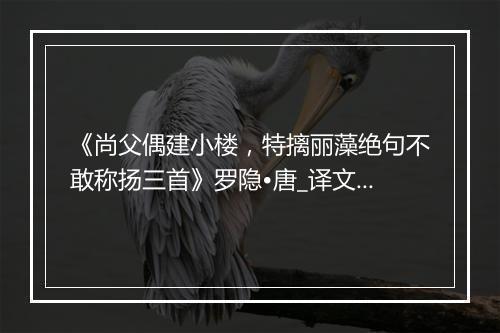 《尚父偶建小楼，特摛丽藻绝句不敢称扬三首》罗隐•唐_译文...